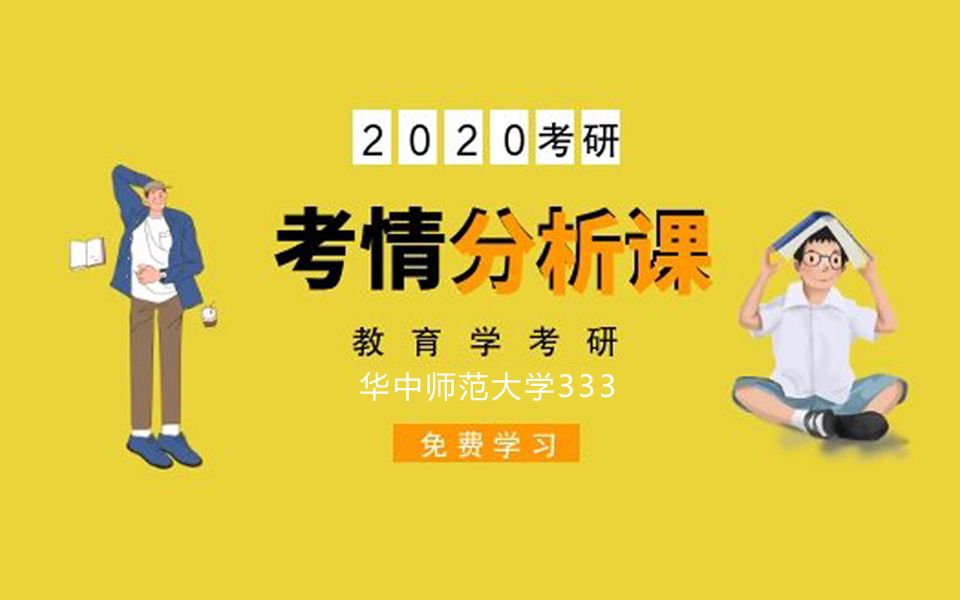 2020考研

考情分析课

教育学考研

华中师范大学333

免费学习